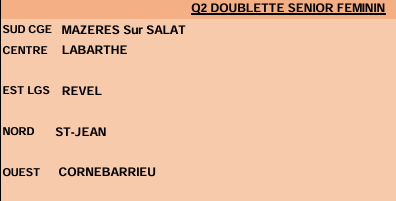 Q2 DOUBLETTE SENIOR FEMININ

SUD CGE MAZERES Sur SALAT
CENTRE LABARTHE

EST LGS REVEL

NORD ST-JEAN

OUEST CORNEBARRIEU